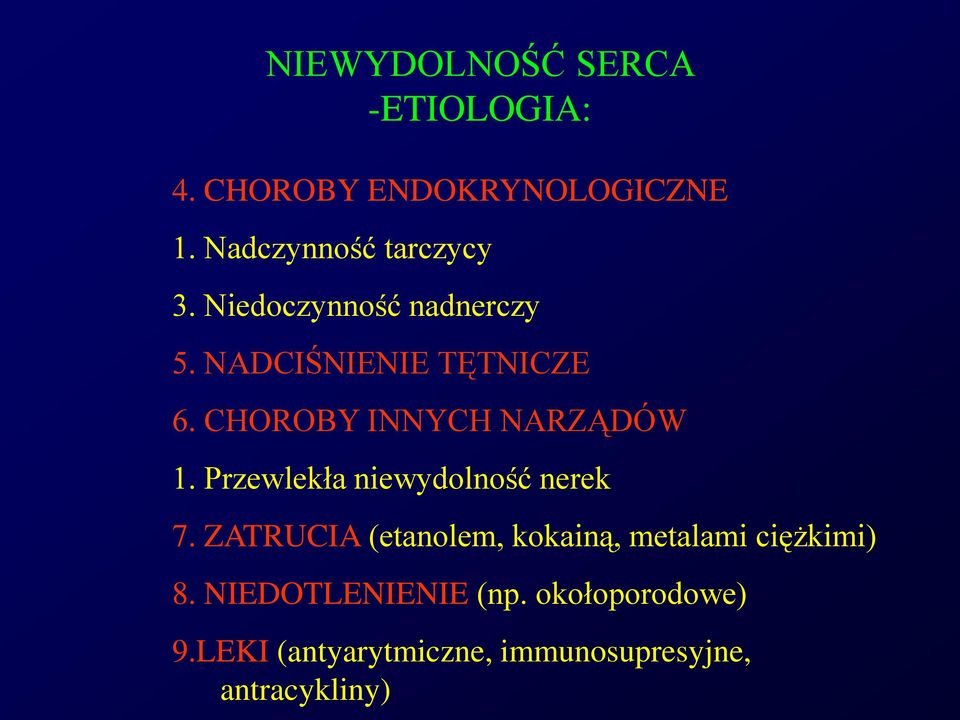 NIEWYDOLNOŚĆ SERCA
-ETIOLOGIA:

4. CHOROBY ENDOKRYNOLOGICZNE

1. Nadczynność tarczycy

3. Niedoczynność nadnerczy

5. NADCIŚNIENIE TĘTNICZE

6. CHOROBY INNYCH NARZĄDÓW

1. Przewlekła niewydolność nerek

7. ZATRUCIA (etanolem, kokainą, metalami ciężkimi)

8. NIEDOTLENIENIE (np. okołoporodowe)

9.LEKI (antyarytmiczne, immunosupresyjne, antracykliny)